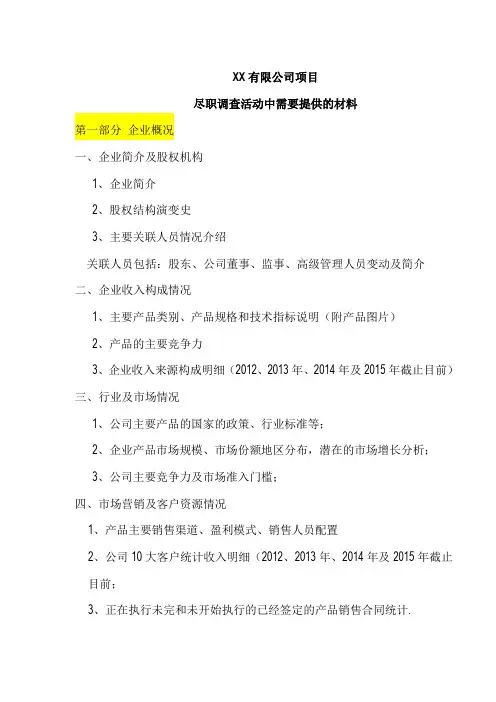 XX 有限公司项目

尽职调查活动中需要提供的材料

第一部分 企业概况

一、企业简介及股权机构

1、企业简介

2、股权结构演变史

3、主要关联人员情况介绍

关联人员包括：股东、公司董事、监事、高级管理人员变动及简介

二、企业收入构成情况

1、主要产品类别、产品规格和技术指标说明（附产品图片）

2、产品的主要竞争力

3、企业收入来源构成明细（2012、2013 年、2014 年及 2015 年截止目前）

三、行业及市场情况

1、公司主要产品的国家的政策、行业标准等；

2、企业产品市场规模、市场份额地区分布，潜在的市场增长分析；

3、公司主要竞争力及市场准入门槛；

四、市场营销及客户资源情况

1、产品主要销售渠道、盈利模式、销售人员配置

2、公司 10 大客户统计收入明细（2012、2013 年、2014 年及 2015 年截止目前；

3、正在执行未完和未开始执行的已经签定的产品销售合同统计.